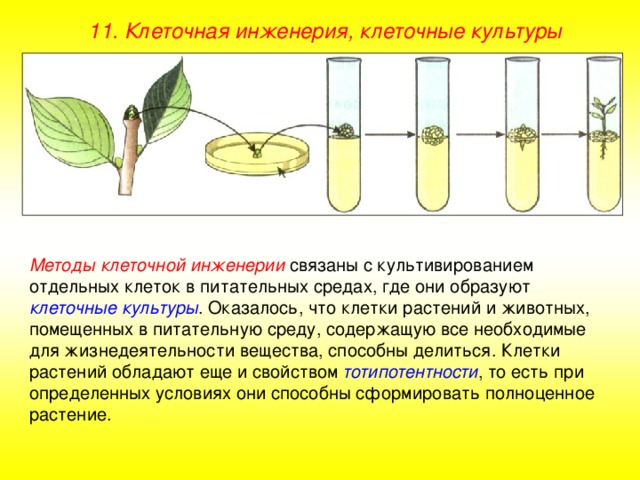 11. Клеточная инженерия, клеточные культуры

Методы клеточной инженерии связаны с культивированием отдельных клеток в питательных средах, где они образуют клеточные культуры. Оказалось, что клетки растений и животных, помещенных в питательную среду, содержащую все необходимые для жизнедеятельности вещества, способны делиться. Клетки растений обладают еще и свойством тотипотентности, то есть при определенных условиях они способны сформировать полноценное растение.